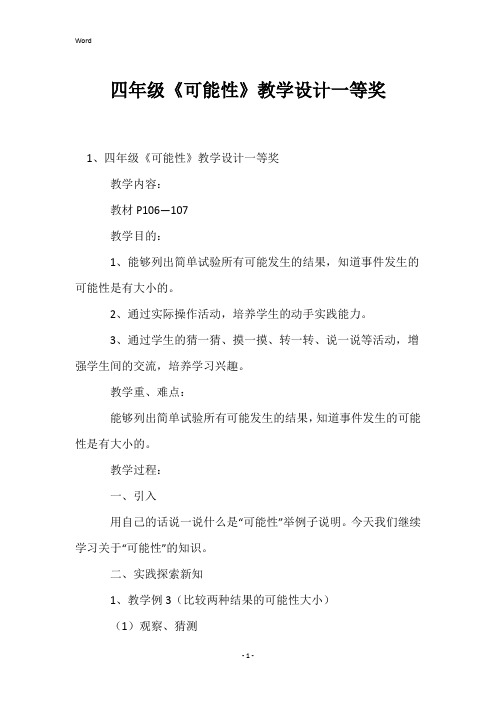 Word

四年级《可能性》教学设计一等奖

1、四年级《可能性》教学设计一等奖

教学内容：

教材 P106—107

教学目的：

1、能够列出简单试验所有可能发生的结果，知道事件发生的可能性是有大小的。

2、通过实际操作活动，培养学生的动手实践能力。

3、通过学生的猜一猜、摸一摸、转一转、说一说等活动，增强学生间的交流，培养学习兴趣。

教学重、难点：

能够列出简单试验所有可能发生的结果，知道事件发生的可能性是有大小的。

教学过程：

一、引入

用自己的话说一说什么是“可能性”举例子说明。今天我们继续学习关于“可能性”的知识。

二、实践探索新知

1、教学例 3（比较两种结果的可能性大小）

（1）观察、猜测

- 1 -